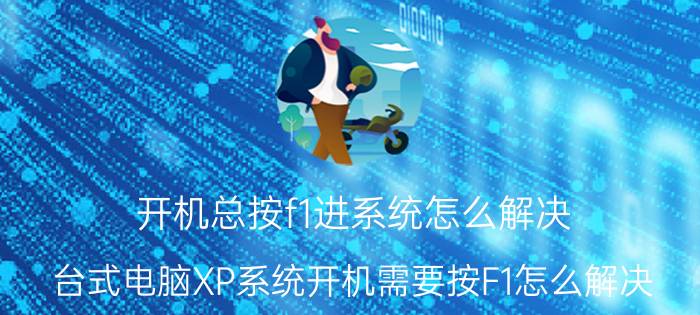 开机总按f1进系统怎么解决

台式电脑XP系统开机需要按F1怎么解决